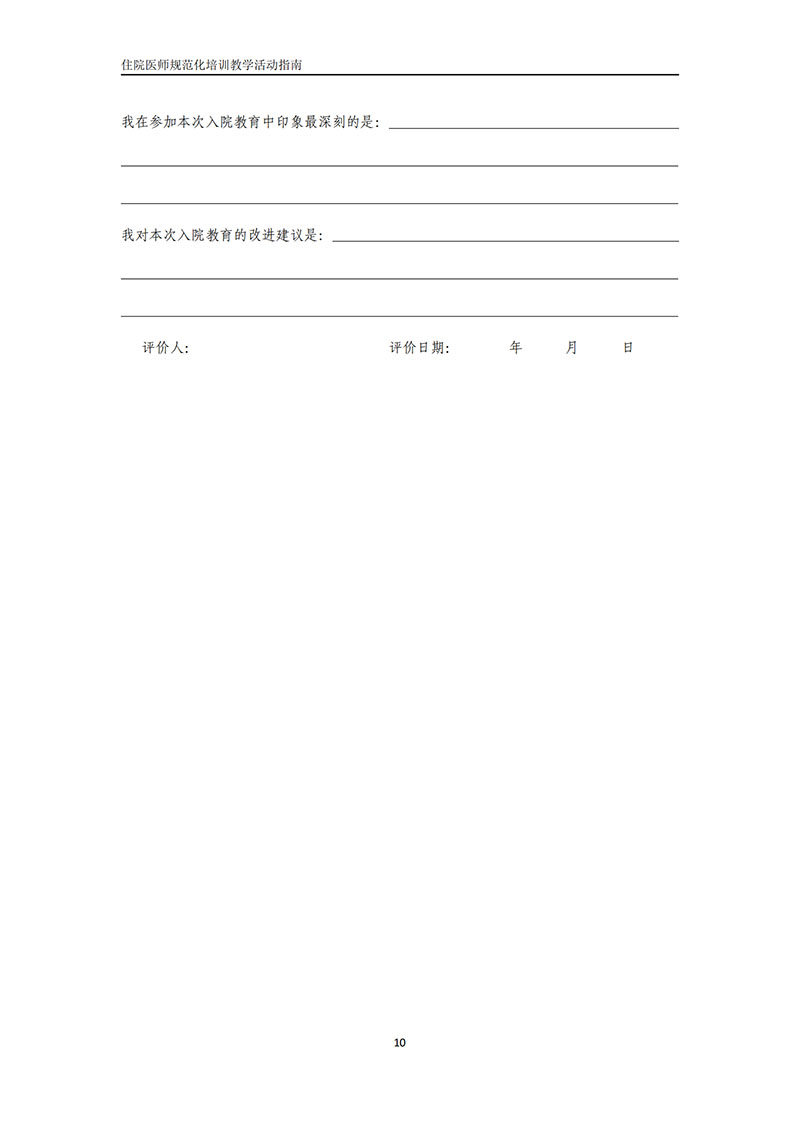 住院医师规范化培训教学活动指南

我在参加本次入院教育中印象最深刻的是：

我对本次入院教育的改进建议是：

评价人：　　　　　　评价日期：　　年　　月　　日

10